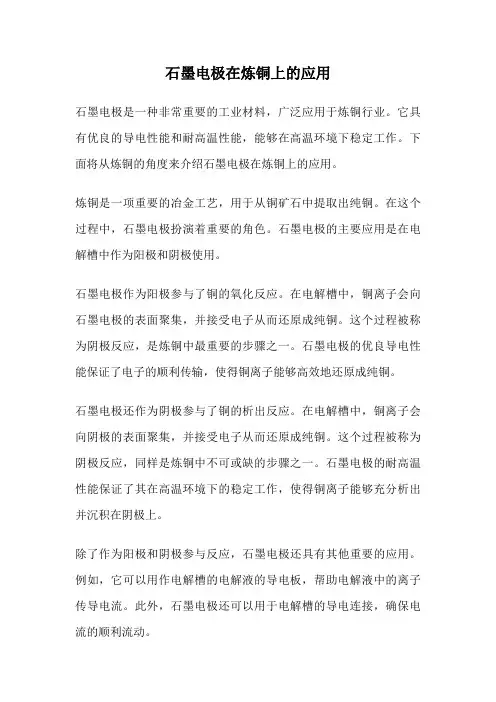 石墨电极在炼铜上的应用

石墨电极是一种非常重要的工业材料，广泛应用于炼铜行业。它具有优良的导电性能和耐高温性能，能够在高温环境下稳定工作。下面将从炼铜的角度来介绍石墨电极在炼铜上的应用。

炼铜是一项重要的冶金工艺，用于从铜矿石中提取出纯铜。在这个过程中，石墨电极扮演着重要的角色。石墨电极的主要应用是在电解槽中作为阳极和阴极使用。

石墨电极作为阳极参与了铜的氧化反应。在电解槽中，铜离子会向石墨电极的表面聚集，并接受电子从而还原成纯铜。这个过程被称为阴极反应，是炼铜中最重要的步骤之一。石墨电极的优良导电性能保证了电子的顺利传输，使得铜离子能够高效地还原成纯铜。

石墨电极还作为阴极参与了铜的析出反应。在电解槽中，铜离子会向阴极的表面聚集，并接受电子从而还原成纯铜。这个过程被称为阴极反应，同样是炼铜中不可或缺的步骤之一。石墨电极的耐高温性能保证了其在高温环境下的稳定工作，使得铜离子能够充分析出并沉积在阴极上。

除了作为阳极和阴极参与反应，石墨电极还具有其他重要的应用。例如，它可以用作电解槽的电解液的导电板，帮助电解液中的离子传导电流。此外，石墨电极还可以用于电解槽的导电连接，确保电流的顺利流动。